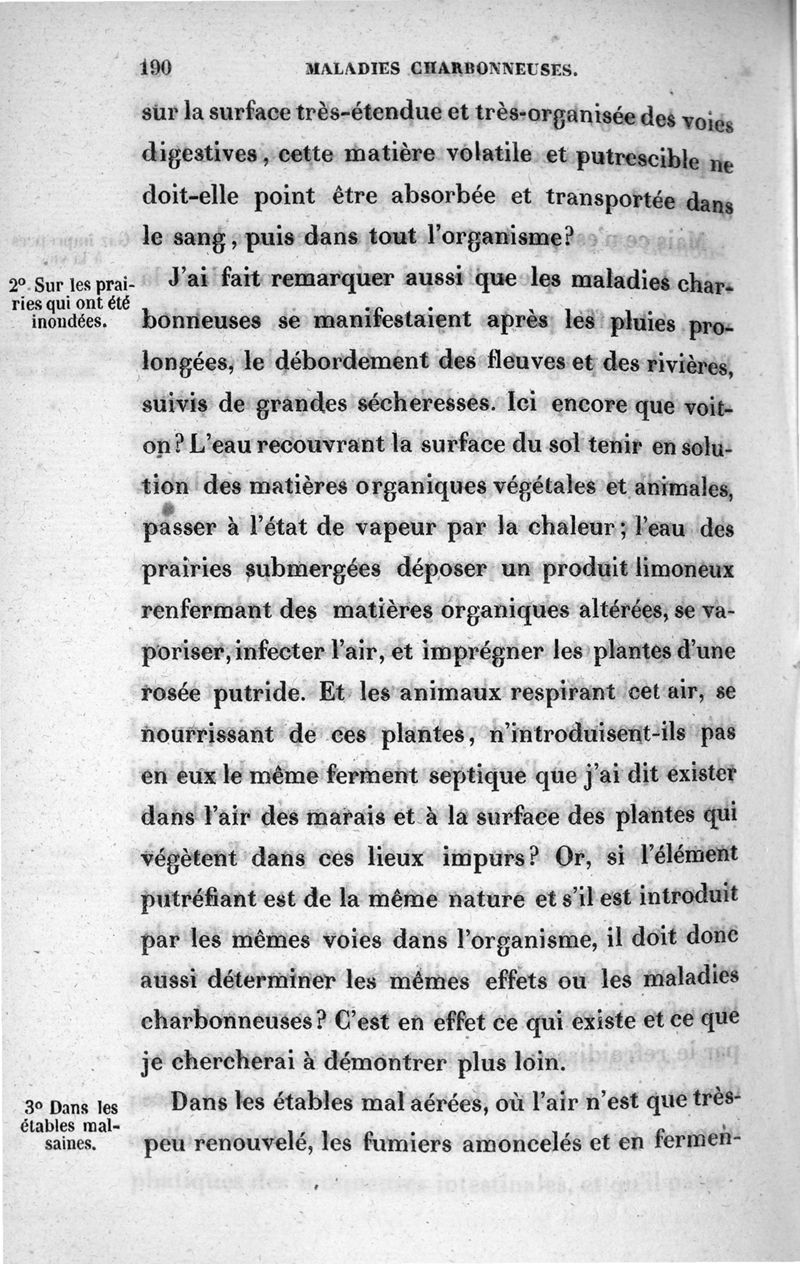 190 MALADIES CHARBONNEUSES.

sur la surface très-étendue et très-organisée des voies digestives, cette matière volatile et putrescible ne doit-elle point être absorbée et transportée dans le sang, puis dans tout l'organisme?

2° Sur les prairies qui ont été inondées.

J'ai fait remarquer aussi que les maladies charbonneuses se manifestaient après les pluies prolongées, le débordement des fleuves et des rivières, suivis de grandes sécheresses. Ici encore que voit-on? L'eau recouvrant la surface du sol tenir en solution des matières organiques végétales et animales, passer à l'état de vapeur par la chaleur; l'eau des prairies submergées déposer un produit limoneux renfermant des matières organiques altérées, se vaporiser, infecter l'air, et imprégner les plantes d'une rosée putride. Et les animaux respirant cet air, se nourrissant de ces plantes, n'introduisent-ils pas en eux le même ferment septique que j'ai dit exister dans l'air des marais et à la surface des plantes qui végètent dans ces lieux impurs? Or, si l'élément putréfiant est de la même nature et s'il est introduit par les mêmes voies dans l'organisme, il doit donc aussi déterminer les mêmes effets ou les maladies charbonneuses? C'est en effet ce qui existe et ce que je chercherai à démontrer plus loin.

3° Dans les étables malsaines.

Dans les étables mal aérées, où l'air n'est que très-peu renouvelé, les fumiers amoncelés et en fermen-